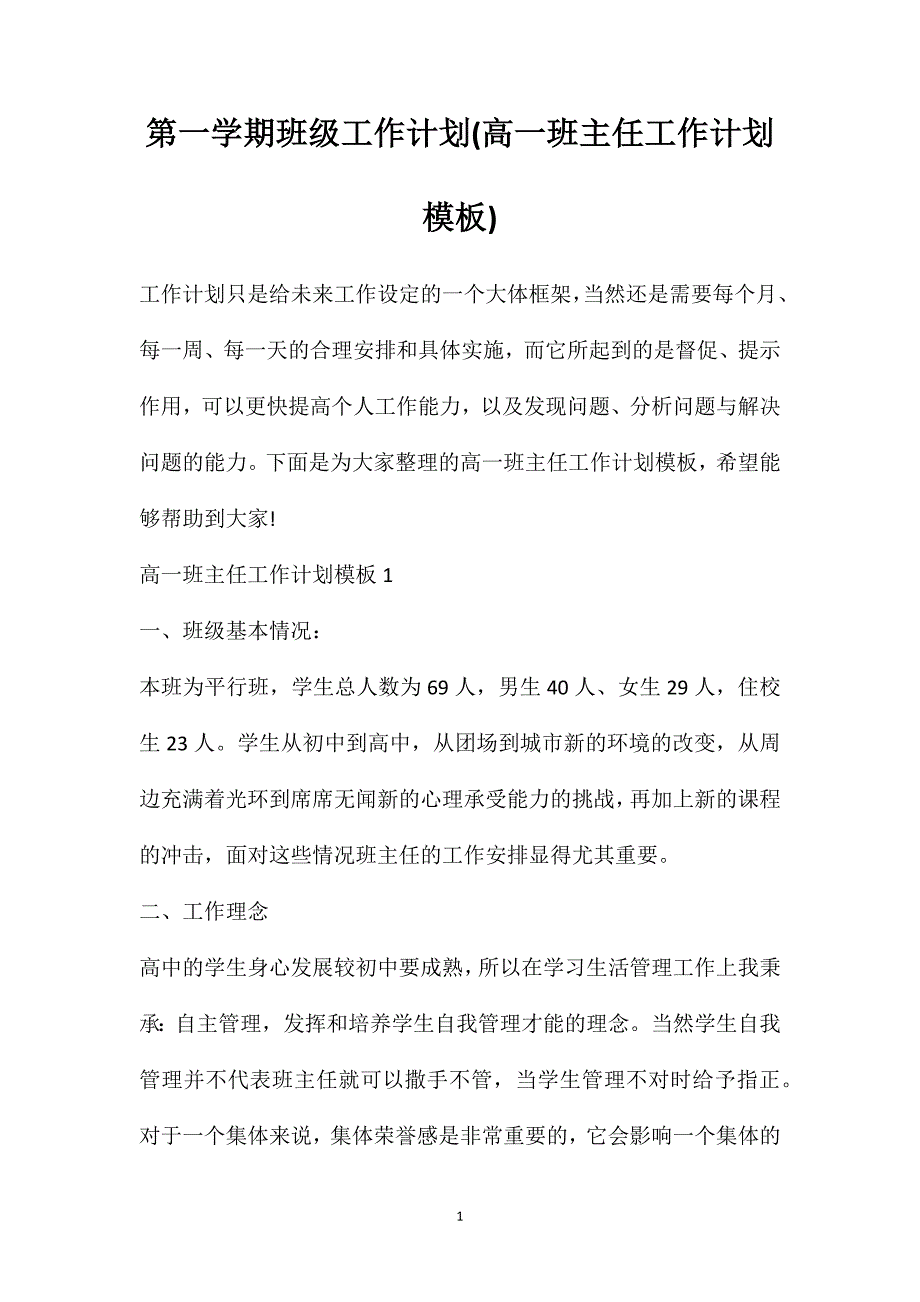 第一学期班级工作计划(高一班主任工作计划模板)

工作计划只是给未来工作设定的一个大体框架，当然还是需要每个月、每一周、每一天的合理安排和具体实施，而它所起到的是督促、提示作用，可以更快提高个人工作能力，以及发现问题、分析问题与解决问题的能力。下面是为大家整理的高一班主任工作计划模板，希望能够帮助到大家!

高一班主任工作计划模板 1

一、班级基本情况：

本班为平行班，学生总人数为 69 人，男生 40 人、女生 29 人，住校生 23 人。学生从初中到高中，从团场到城市新的环境的改变，从周边充满着光环到席席无闻新的心理承受能力的挑战，再加上新的课程的冲击，面对这些情况班主任的工作安排显得尤其重要。

二、工作理念

高中的学生身心发展较初中要成熟，所以在学习生活管理工作上我秉承：自主管理，发挥和培养学生自我管理才能的理念。当然学生自我管理并不代表班主任就可以撒手不管，当学生管理不对时给予指正。对于一个集体来说，集体荣誉感是非常重要的，它会影响一个集体的

1